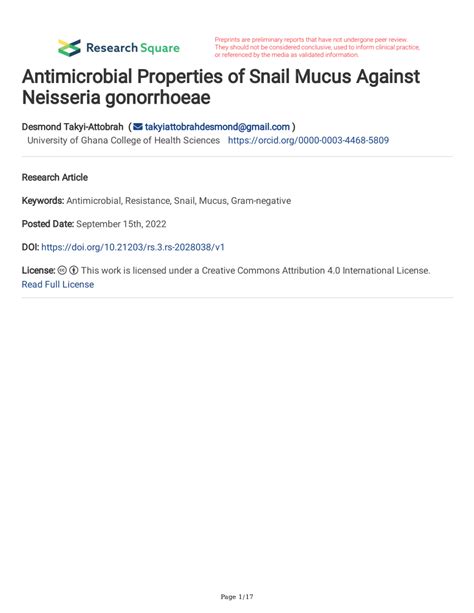 Research Square

Preprints are preliminary reports that have not undergone peer review. They should not be considered conclusive, used to inform clinical practice, or referenced by the media as validated information.

Antimicrobial Properties of Snail Mucus Against Neisseria gonorrhoeae

Desmond Takyi-Attobrah ( takyiattobrahdesmond@gmail.com )
University of Ghana College of Health Sciences https://orcid.org/0000-0003-4468-5809

Research Article

Keywords: Antimicrobial, Resistance, Snail, Mucus, Gram-negative

Posted Date: September 15th, 2022

DOI: https://doi.org/10.21203/rs.3.rs-2028038/v1

License: This work is licensed under a Creative Commons Attribution 4.0 International License.
Read Full License

Page 1/17